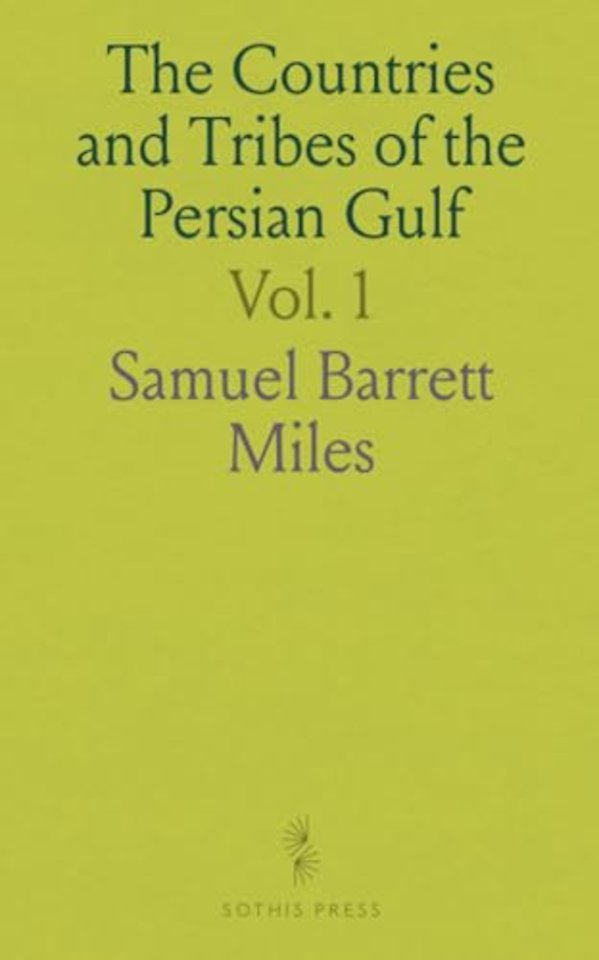 The Countries and Tribes of the Persian Gulf

Vol. 1

Samuel Barrett Miles

SOTHIS PRESS